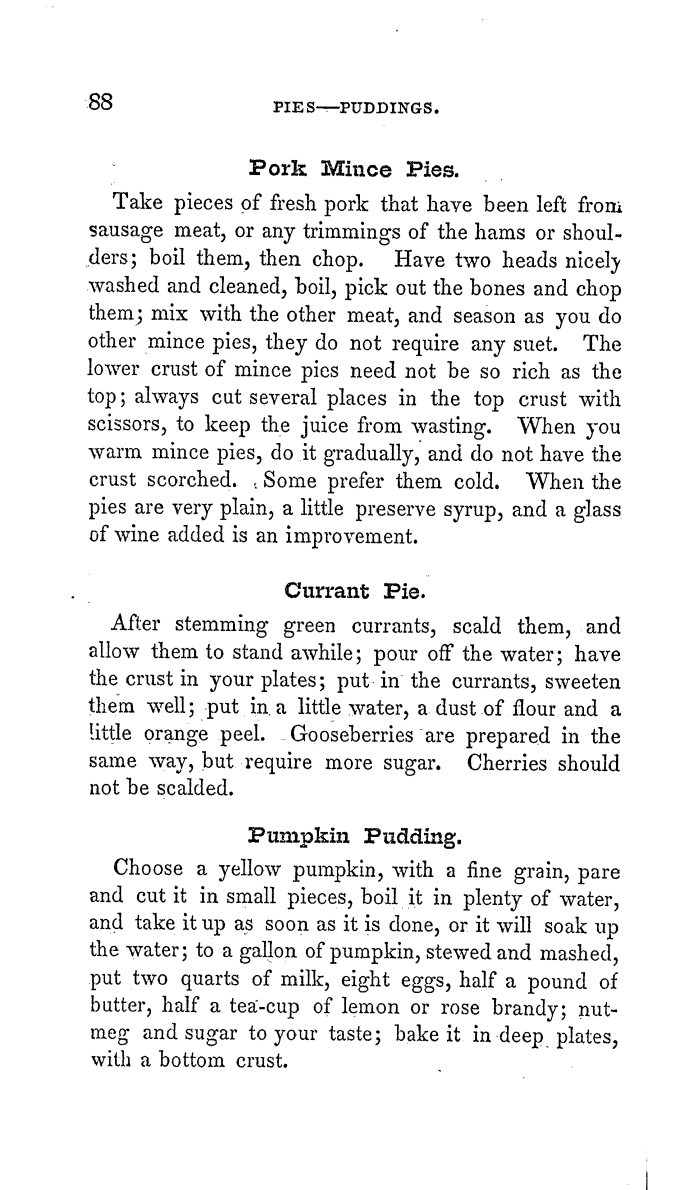 88 PIES—PUDDINGS.

Pork Mince Pies.

Take pieces of fresh pork that have been left from sausage meat, or any trimmings of the hams or shoulders; boil them, then chop. Have two heads nicely washed and cleaned, boil, pick out the bones and chop them; mix with the other meat, and season as you do other mince pies, they do not require any suet. The lower crust of mince pies need not be so rich as the top; always cut several places in the top crust with scissors, to keep the juice from wasting. When you warm mince pies, do it gradually, and do not have the crust scorched. Some prefer them cold. When the pies are very plain, a little preserve syrup, and a glass of wine added is an improvement.

Currant Pie.

After stemming green currants, scald them, and allow them to stand awhile; pour off the water; have the crust in your plates; put in the currants, sweeten them well; put in a little water, a dust of flour and a little orange peel. Gooseberries are prepared in the same way, but require more sugar. Cherries should not be scalded.

Pumpkin Pudding.

Choose a yellow pumpkin, with a fine grain, pare and cut it in small pieces, boil it in plenty of water, and take it up as soon as it is done, or it will soak up the water; to a gallon of pumpkin, stewed and mashed, put two quarts of milk, eight eggs, half a pound of butter, half a tea-cup of lemon or rose brandy; nutmeg and sugar to your taste; bake it in deep plates, with a bottom crust.